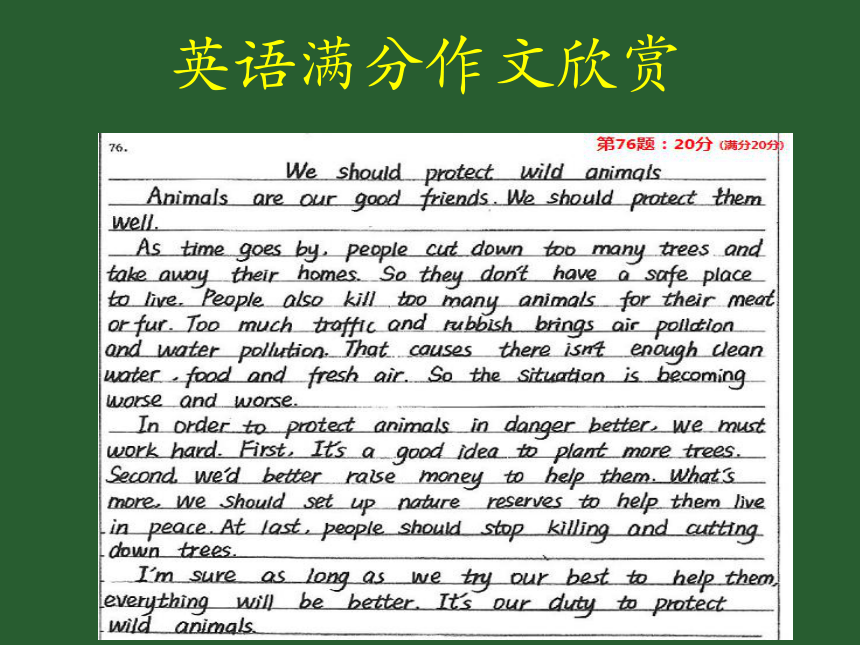 英语满分作文欣赏

76.

第76题：20分 (满分20分)

We should protect wild animals

Animals are our good friends. We should protect them well.

As time goes by, people cut down too many trees and take away their homes. So they don't have a safe place to live. People also kill too many animals for their meat or fur. Too much traffic and rubbish brings air pollution and water pollution. That causes there isn't enough clean water, food and fresh air. So the situation is becoming worse and worse.

In order to protect animals in danger better, we must work hard. First, It's a good idea to plant more trees. Second, we'd better raise money to help them. What's more, we should set up nature reserves to help them live in peace. At last, people should stop killing and cutting down trees.

I'm sure as long as we try our best to help them, everything will be better. It's our duty to protect wild animals.